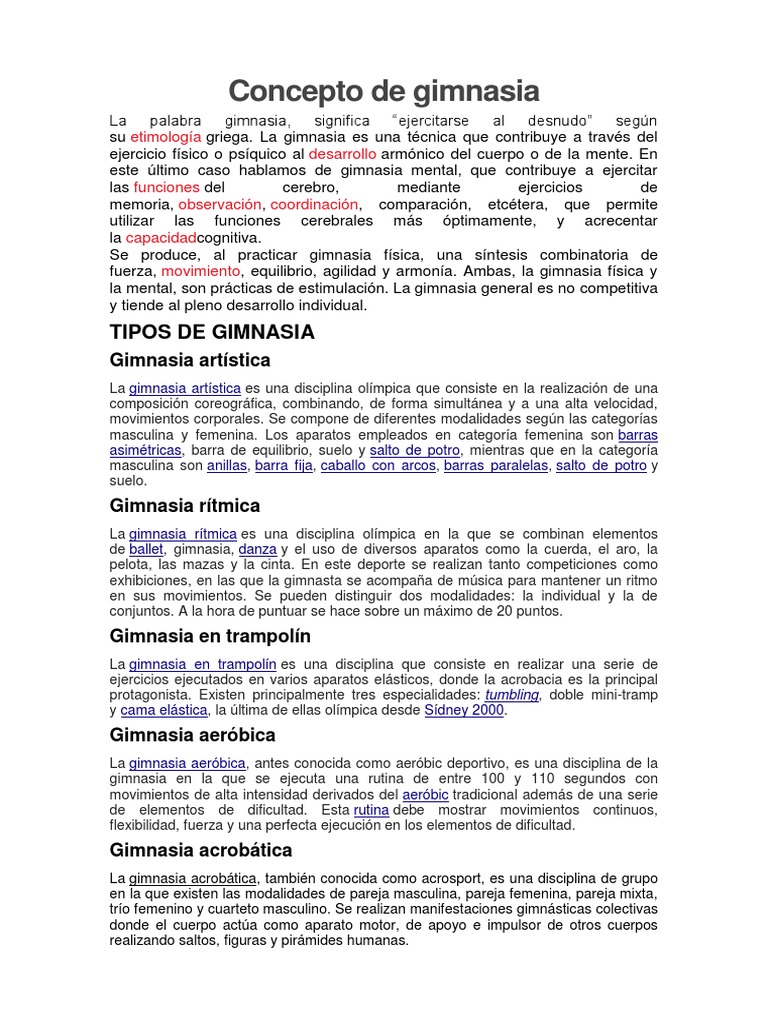 Concepto de gimnasia

La palabra gimnasia, significa “ejercitarse al desnudo” según su etimología griega. La gimnasia es una técnica que contribuye a través del ejercicio físico o psíquico al desarrollo armónico del cuerpo o de la mente. En este último caso hablamos de gimnasia mental, que contribuye a ejercitar las funciones del cerebro, mediante ejercicios de memoria, observación, coordinación, comparación, etcétera, que permite utilizar las funciones cerebrales más óptimamente, y acrecentar la capacidadcognitiva.
Se produce, al practicar gimnasia física, una síntesis combinatoria de fuerza, movimiento, equilibrio, agilidad y armonía. Ambas, la gimnasia física y la mental, son prácticas de estimulación. La gimnasia general es no competitiva y tiende al pleno desarrollo individual.

TIPOS DE GIMNASIA

Gimnasia artística

La gimnasia artística es una disciplina olímpica que consiste en la realización de una composición coreográfica, combinando, de forma simultánea y a una alta velocidad, movimientos corporales. Se compone de diferentes modalidades según las categorías masculina y femenina. Los aparatos empleados en categoría femenina son barras asimétricas, barra de equilibrio, suelo y salto de potro, mientras que en la categoría masculina son anillas, barra fija, caballo con arcos, barras paralelas, salto de potro y suelo.

Gimnasia rítmica

La gimnasia rítmica es una disciplina olímpica en la que se combinan elementos de ballet, gimnasia, danza y el uso de diversos aparatos como la cuerda, el aro, la pelota, las mazas y la cinta. En este deporte se realizan tanto competiciones como exhibiciones, en las que la gimnasta se acompaña de música para mantener un ritmo en sus movimientos. Se pueden distinguir dos modalidades: la individual y la de conjuntos. A la hora de puntuar se hace sobre un máximo de 20 puntos.

Gimnasia en trampolín

La gimnasia en trampolín es una disciplina que consiste en realizar una serie de ejercicios ejecutados en varios aparatos elásticos, donde la acrobacia es la principal protagonista. Existen principalmente tres especialidades: tumbling, doble mini-tramp y cama elástica, la última de ellas olímpica desde Sídney 2000.

Gimnasia aeróbica

La gimnasia aeróbica, antes conocida como aeróbic deportivo, es una disciplina de la gimnasia en la que se ejecuta una rutina de entre 100 y 110 segundos con movimientos de alta intensidad derivados del aeróbic tradicional además de una serie de elementos de dificultad. Esta rutina debe mostrar movimientos continuos, flexibilidad, fuerza y una perfecta ejecución en los elementos de dificultad.

Gimnasia acrobática

La gimnasia acrobática, también conocida como acrosport, es una disciplina de grupo en la que existen las modalidades de pareja masculina, pareja femenina, pareja mixta, trío femenino y cuarteto masculino. Se realizan manifestaciones gimnásticas colectivas donde el cuerpo actúa como aparato motor, de apoyo e impulsor de otros cuerpos realizando saltos, figuras y pirámides humanas.